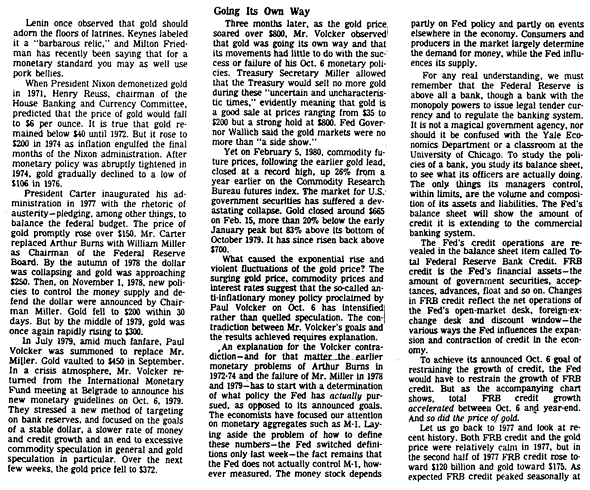 Lenin once observed that gold should adorn the floors of latrines. Keynes labeled it a "barbarous relic," and Milton Friedman has recently been saying that for a monetary standard you may as well use pork bellies.

When President Nixon demonetized gold in 1971, Henry Reuss, chairman of the House Banking and Currency Committee, predicted that the price of gold would fall to $6 per ounce. It is true that gold remained below $40 until 1972. But it rose to $200 in 1974 as inflation engulfed the final months of the Nixon administration. After monetary policy was abruptly tightened in 1974, gold gradually declined to a low of $106 in 1976.

President Carter inaugurated his administration in 1977 with the rhetoric of austerity—pledging, among other things, to balance the federal budget. The price of gold promptly rose over $150. Mr. Carter replaced Arthur Burns with William Miller as Chairman of the Federal Reserve Board. By the autumn of 1978 the dollar was collapsing and gold was approaching $250. Then, on November 1, 1978, new policies to control the money supply and defend the dollar were announced by Chairman Miller. Gold fell to $200 within 30 days. But by the middle of 1979, gold was once again rapidly rising to $300.

In July 1979, amid much fanfare, Paul Volcker was summoned to replace Mr. Miller. Gold vaulted to $450 in September. In a crisis atmosphere, Mr. Volcker returned from the International Monetary Fund meeting at Belgrade to announce his new monetary guidelines on Oct. 6, 1979. They stressed a new method of targeting on bank reserves, and focused on the goals of a stable dollar, a slower rate of money and credit growth and an end to excessive commodity speculation in general and gold speculation in particular. Over the next few weeks, the gold price fell to $372.

Going Its Own Way

Three months later, as the gold price soared over $800, Mr. Volcker observed that gold was going its own way and that its movements had little to do with the success or failure of his Oct. 6 monetary policies. Treasury Secretary Miller allowed that the Treasury would sell no more gold during these "uncertain and uncharacteristic times," evidently meaning that gold is a good sale at prices ranging from $35 to $200 but a strong hold at $800. Fed Governor Wallich said the gold markets were no more than "a side show."

Yet on February 5, 1980, commodity future prices, following the earlier gold lead, closed at a record high, up 26% from a year earlier on the Commodity Research Bureau futures index. The market for U.S. government securities has suffered a devastating collapse. Gold closed around $665 on Feb. 15, more than 20% below the early January peak but 83% above its bottom of October 1979. It has since risen back above $700.

What caused the exponential rise and violent fluctuations of the gold price? The surging gold price, commodity prices and interest rates suggest that the so-called anti-inflationary money policy proclaimed by Paul Volcker on Oct. 6 has intensified rather than quelled speculation. The contradiction between Mr. Volcker's goals and the results achieved requires explanation.

An explanation for the Volcker contradiction—and for that matter the earlier monetary problems of Arthur Burns in 1972-74 and the failure of Mr. Miller in 1978 and 1979—has to start with a determination of what policy the Fed has actually pursued, as opposed to its announced goals. The economists have focused our attention on monetary aggregates such as M-1. Laying aside the problem of how to define these numbers—the Fed switched definitions only last week—the fact remains that the Fed does not actually control M-1, however measured. The money stock depends partly on Fed policy and partly on events elsewhere in the economy. Consumers and producers in the market largely determine the demand for money, while the Fed influences its supply.

For any real understanding, we must remember that the Federal Reserve is above all a bank, though a bank with the monopoly powers to issue legal tender currency and to regulate the banking system. It is not a magical government agency, nor should it be confused with the Yale Economics Department or a classroom at the University of Chicago. To study the policies of a bank, you study its balance sheet, to see what its officers are actually doing. The only things its managers control, within limits, are the volume and composition of its assets and liabilities. The Fed's balance sheet will show the amount of credit it is extending to the commercial banking system.

The Fed's credit operations are revealed in the balance sheet item called Total Federal Reserve Bank Credit. FRB credit is the Fed's financial assets—the amount of government securities, acceptances, advances, float and so on. Changes in FRB credit reflect the net operations of the Fed's open-market desk, foreign-exchange desk and discount window—the various ways the Fed influences the expansion and contraction of credit in the economy.

To achieve its announced Oct. 6 goal of restraining the growth of credit, the Fed would have to restrain the growth of FRB credit. But as the accompanying chart shows, total FRB credit growth accelerated between Oct. 6 and year-end. And so did the price of gold.

Let us go back to 1977 and look at recent history. Both FRB credit and the gold price were relatively calm in 1977, but in the second half of 1977 FRB credit rose toward $120 billion and gold toward $175. As expected FRB credit peaked seasonally at